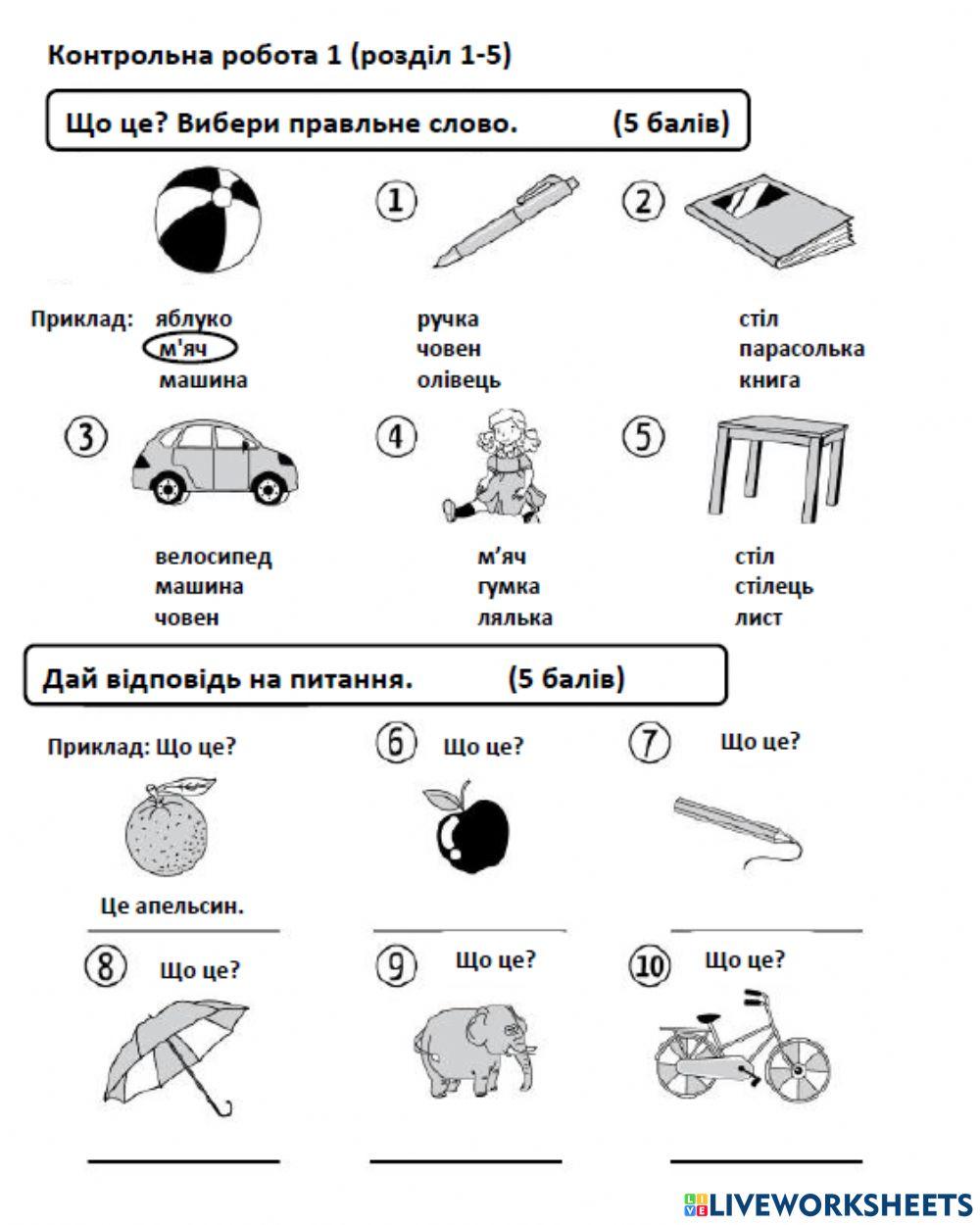 Контрольна робота 1 (розділ 1-5)

Що це? Вибери правльне слово. (5 балів)

1 2

Приклад: яблуко
м'яч
машина

ручка
човен
олівець

стіл
парасолька
книга

3 4 5

велосипед
машина
човен

м'яч
гумка
лялька

стіл
стілець
лист

Дай відповідь на питання. (5 балів)

Приклад: Що це?

Це апельсин.

6 Що це?

7 Що це?

8 Що це?

9 Що це?

10 Що це?

LIVEWORKSHEETS